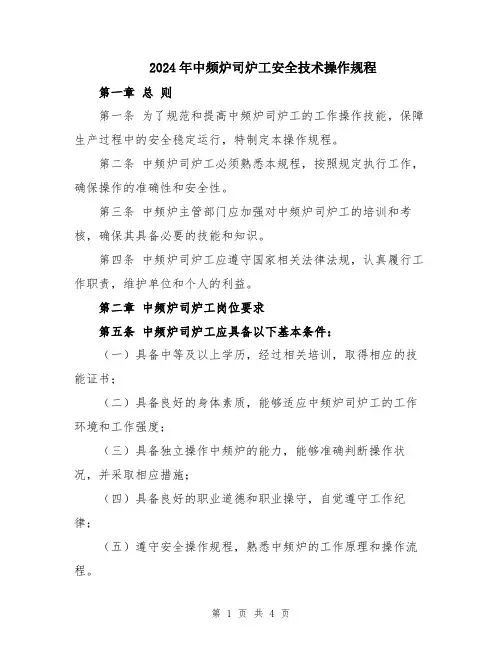 2024年中频炉司炉工安全技术操作规程

第一章 总 则

第一条 为了规范和提高中频炉司炉工的工作操作技能，保障生产过程中的安全稳定运行，特制定本操作规程。

第二条 中频炉司炉工必须熟悉本规程，按照规定执行工作，确保操作的准确性和安全性。

第三条 中频炉主管部门应加强对中频炉司炉工的培训和考核，确保其具备必要的技能和知识。

第四条 中频炉司炉工应遵守国家相关法律法规，认真履行工作职责，维护单位和个人的利益。

第二章 中频炉司炉工岗位要求

第五条 中频炉司炉工应具备以下基本条件：

（一）具备中等及以上学历，经过相关培训，取得相应的技能证书；

（二）具备良好的身体素质，能够适应中频炉司炉工的工作环境和工作强度；

（三）具备独立操作中频炉的能力，能够准确判断操作状况，并采取相应措施；

（四）具备良好的职业道德和职业操守，自觉遵守工作纪律；

（五）遵守安全操作规程，熟悉中频炉的工作原理和操作流程。

第 1 页 共 4 页